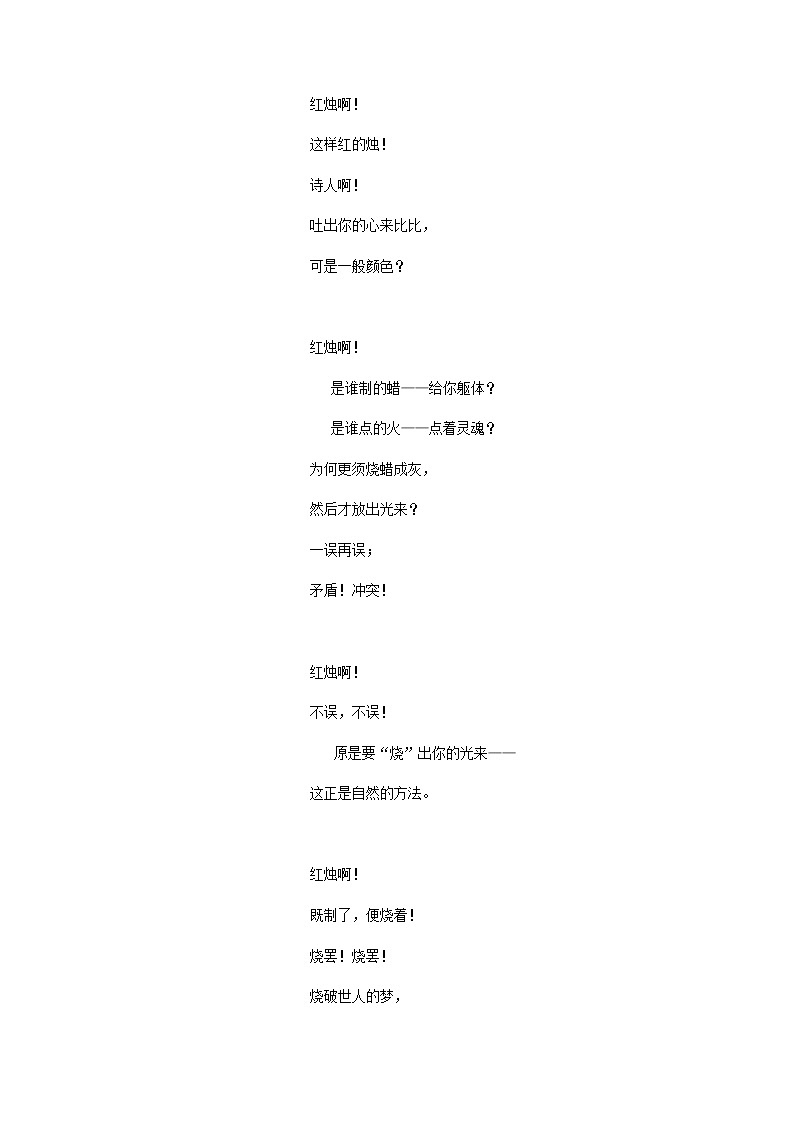 红烛啊！

这样红的烛！

诗人啊！

吐出你的心来比比，

可是一般颜色？

红烛啊！

是谁制的蜡——给你躯体？

是谁点的火——点着灵魂？

为何更须烧蜡成灰，

然后才放出光来？

一误再误；

矛盾！冲突！

红烛啊！

不误，不误！

原是要“烧”出你的光来——

这正是自然的方法。

红烛啊！

既制了，便烧着！

烧罢！烧罢！

烧破世人的梦，